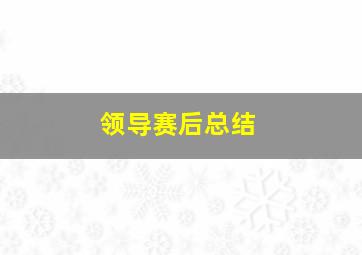 领导赛后总结